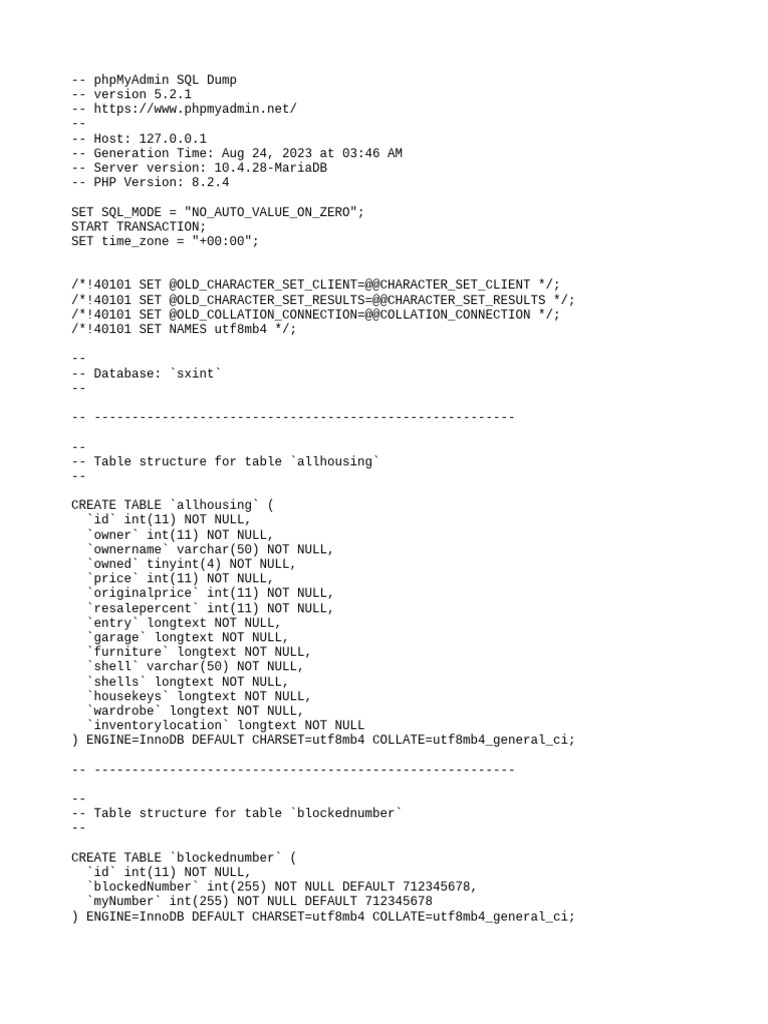 -- phpMyAdmin SQL Dump
-- version 5.2.1
-- https://www.phpmyadmin.net/
--
-- Host: 127.0.0.1
-- Generation Time: Aug 24, 2023 at 03:46 AM
-- Server version: 10.4.28-MariaDB
-- PHP Version: 8.2.4

SET SQL_MODE = "NO_AUTO_VALUE_ON_ZERO";
START TRANSACTION;
SET time_zone = "+00:00";


/*!40101 SET @OLD_CHARACTER_SET_CLIENT=@@CHARACTER_SET_CLIENT */;
/*!40101 SET @OLD_CHARACTER_SET_RESULTS=@@CHARACTER_SET_RESULTS */;
/*!40101 SET @OLD_COLLATION_CONNECTION=@@COLLATION_CONNECTION */;
/*!40101 SET NAMES utf8mb4 */;

--
-- Database: `sxint`
--

-- --------------------------------------------------------

--
-- Table structure for table `allhousing`
--

CREATE TABLE `allhousing` (
  `id` int(11) NOT NULL,
  `owner` int(11) NOT NULL,
  `ownername` varchar(50) NOT NULL,
  `owned` tinyint(4) NOT NULL,
  `price` int(11) NOT NULL,
  `originalprice` int(11) NOT NULL,
  `resalepercent` int(11) NOT NULL,
  `entry` longtext NOT NULL,
  `garage` longtext NOT NULL,
  `furniture` longtext NOT NULL,
  `shell` varchar(50) NOT NULL,
  `shells` longtext NOT NULL,
  `housekeys` longtext NOT NULL,
  `wardrobe` longtext NOT NULL,
  `inventorylocation` longtext NOT NULL
) ENGINE=InnoDB DEFAULT CHARSET=utf8mb4 COLLATE=utf8mb4_general_ci;

-- --------------------------------------------------------

--
-- Table structure for table `blockednumber`
--

CREATE TABLE `blockednumber` (
  `id` int(11) NOT NULL,
  `blockedNumber` int(255) NOT NULL DEFAULT 712345678,
  `myNumber` int(255) NOT NULL DEFAULT 712345678
) ENGINE=InnoDB DEFAULT CHARSET=utf8mb4 COLLATE=utf8mb4_general_ci;